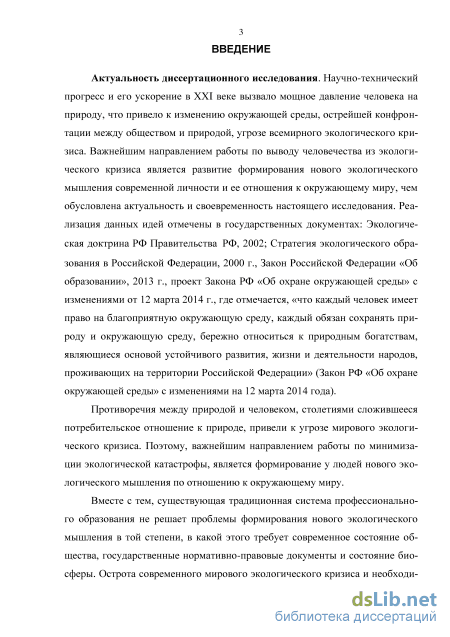 3

ВВЕДЕНИЕ

Актуальность диссертационного исследования. Научно-технический прогресс и его ускорение в XXI веке вызвало мощное давление человека на природу, что привело к изменению окружающей среды, острейшей конфронтации между обществом и природой, угрозе всемирного экологического кризиса. Важнейшим направлением работы по выводу человечества из экологического кризиса является развитие формирования нового экологического мышления современной личности и ее отношения к окружающему миру, чем обусловлена актуальность и своевременность настоящего исследования. Реализация данных идей отмечены в государственных документах: Экологическая доктрина РФ Правительства РФ, 2002; Стратегия экологического образования в Российской Федерации, 2000 г., Закон Российской Федерации «Об образовании», 2013 г., проект Закона РФ «Об охране окружающей среды» с изменениями от 12 марта 2014 г., где отмечается, «что каждый человек имеет право на благоприятную окружающую среду, каждый обязан сохранять природу и окружающую среду, бережно относиться к природным богатствам, являющиеся основой устойчивого развития, жизни и деятельности народов, проживающих на территории Российской Федерации» (Закон РФ «Об охране окружающей среды» с изменениями на 12 марта 2014 года).

Противоречия между природой и человеком, столетиями сложившееся потребительское отношение к природе, привели к угрозе мирового экологического кризиса. Поэтому, важнейшим направлением работы по минимизации экологической катастрофы, является формирование у людей нового экологического мышления по отношению к окружающему миру.

Вместе с тем, существующая традиционная система профессионального образования не решает проблемы формирования нового экологического мышления в той степени, в какой этого требует современное состояние общества, государственные нормативно-правовые документы и состояние биосферы. Острота современного мирового экологического кризиса и необходи-

dsLib.net
библиотека диссертаций